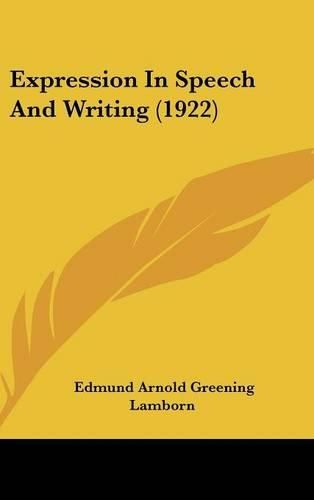 Expression In Speech And Writing (1922)

Edmund Arnold Greening Lamborn